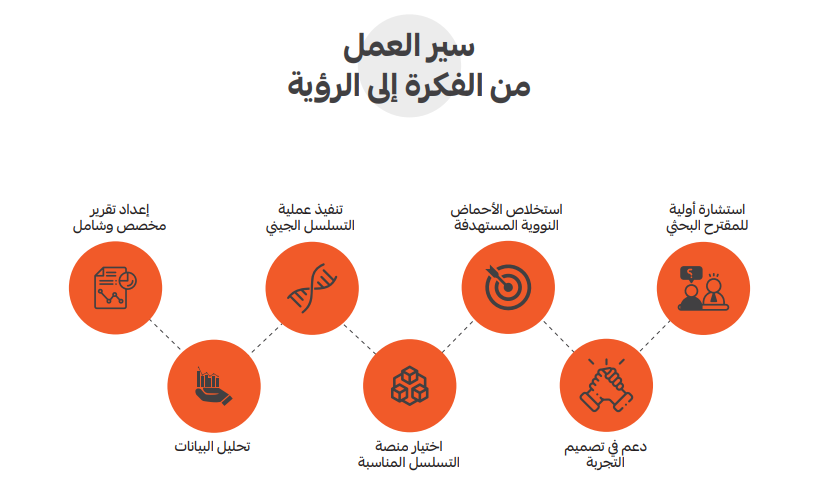 سير العمل
من الفكرة إلى الرؤية

استشارة أولية للمقترح البحثي

دعم في تصميم التجربة

استخلاص الأحماض النووية المستهدفة

اختيار منصة التسلسل المناسبة

تنفيذ عملية التسلسل الجيني

تحليل البيانات

إعداد تقرير مخصص وشامل